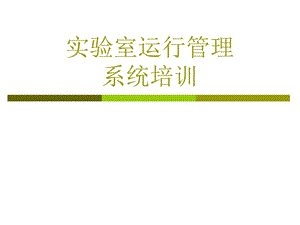 实验室运行管理
系统培训